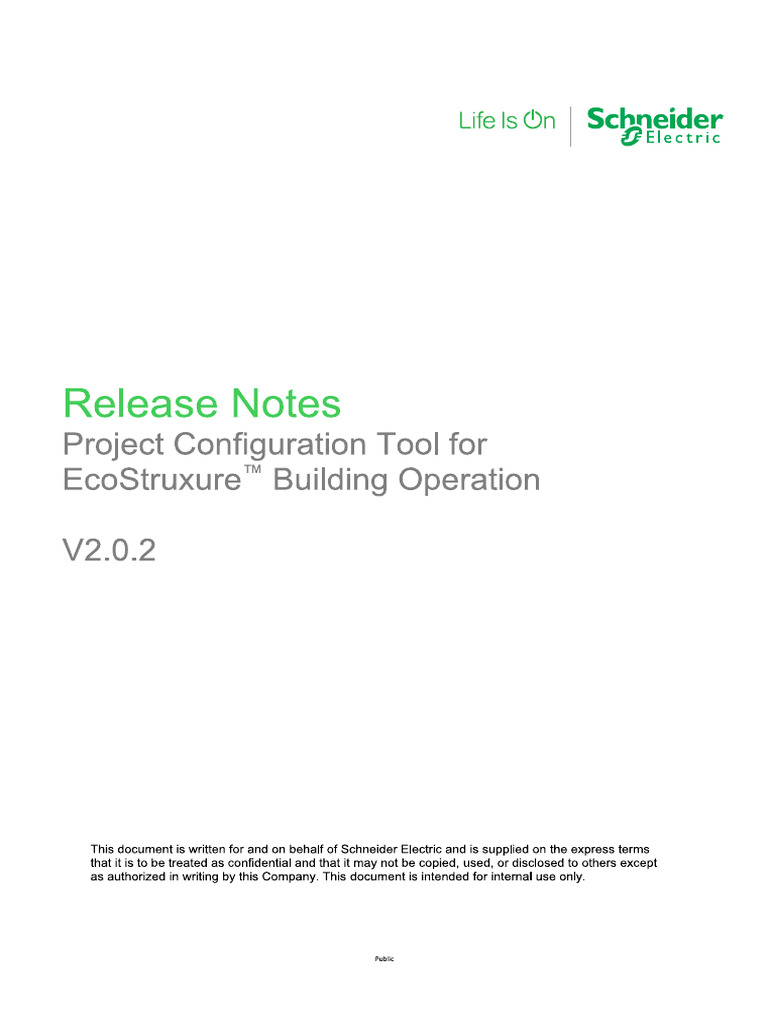 Life Is On | Schneider Electric

Release Notes

Project Configuration Tool for EcoStruxure™ Building Operation

V2.0.2

This document is written for and on behalf of Schneider Electric and is supplied on the express terms that it is to be treated as confidential and that it may not be copied, used, or disclosed to others except as authorized in writing by this Company. This document is intended for internal use only.

Public